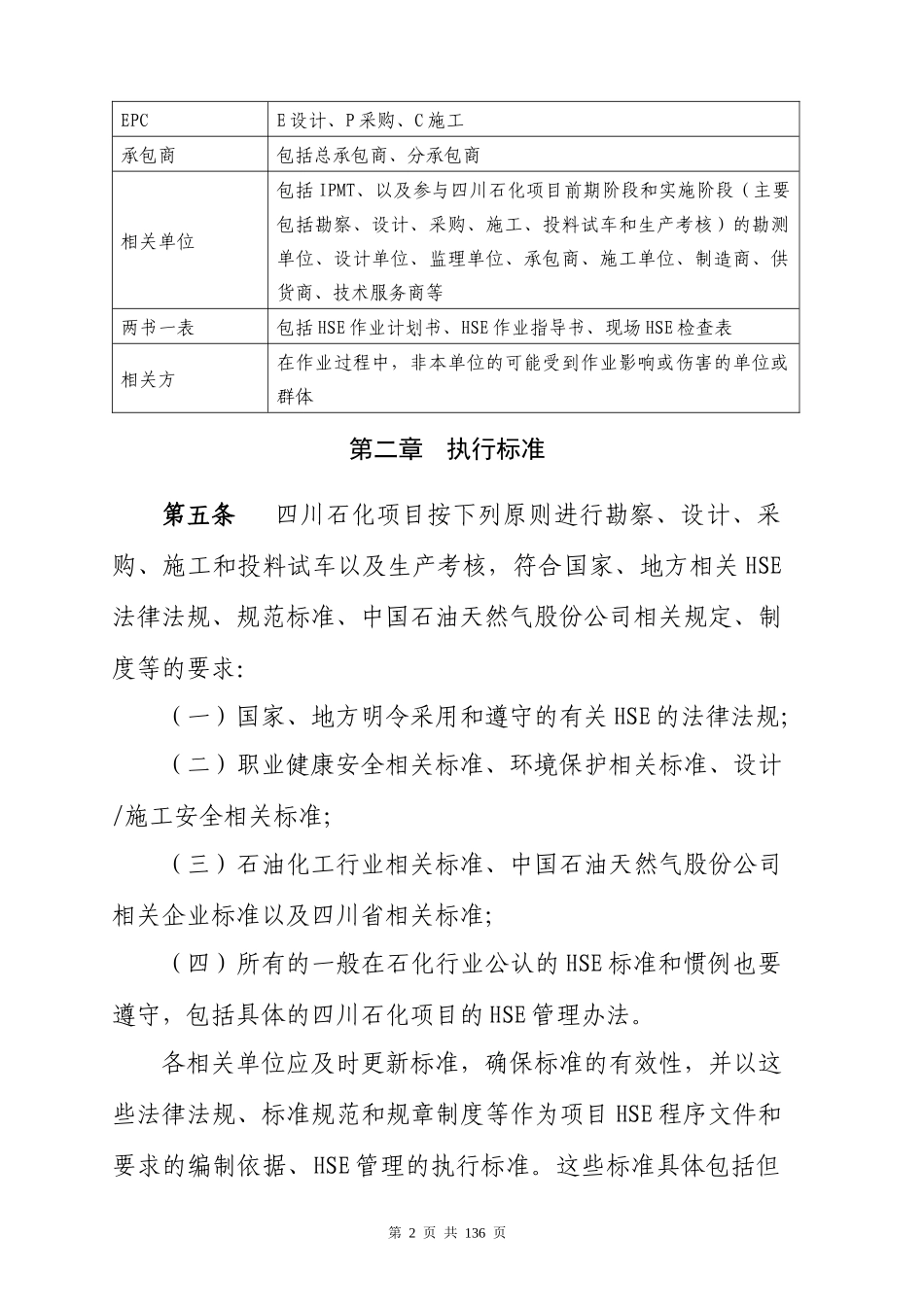 | EPC | E设计、P采购、C施工 |
|---|---|
| 承包商 | 包括总承包商、分承包商 |
| 相关单位 | 包括IPMT、以及参与四川石化项目前期阶段和实施阶段（主要包括勘察、设计、采购、施工、投料试车和生产考核）的勘测单位、设计单位、监理单位、承包商、施工单位、制造商、供货商、技术服务商等 |
| 两书一表 | 包括HSE作业计划书、HSE作业指导书、现场HSE检查表 |
| 相关方 | 在作业过程中，非本单位的可能受到作业影响或伤害的单位或群体 |

第二章　执行标准

第五条　四川石化项目按下列原则进行勘察、设计、采购、施工和投料试车以及生产考核，符合国家、地方相关HSE法律法规、规范标准、中国石油天然气股份公司相关规定、制度等的要求:

（一）国家、地方明令采用和遵守的有关HSE的法律法规;

（二）职业健康安全相关标准、环境保护相关标准、设计/施工安全相关标准;

（三）石油化工行业相关标准、中国石油天然气股份公司相关企业标准以及四川省相关标准;

（四）所有的一般在石化行业公认的HSE标准和惯例也要遵守，包括具体的四川石化项目的HSE管理办法。

各相关单位应及时更新标准，确保标准的有效性，并以这些法律法规、标准规范和规章制度等作为项目HSE程序文件和要求的编制依据、HSE管理的执行标准。这些标准具体包括但

第 2 页 共 136 页